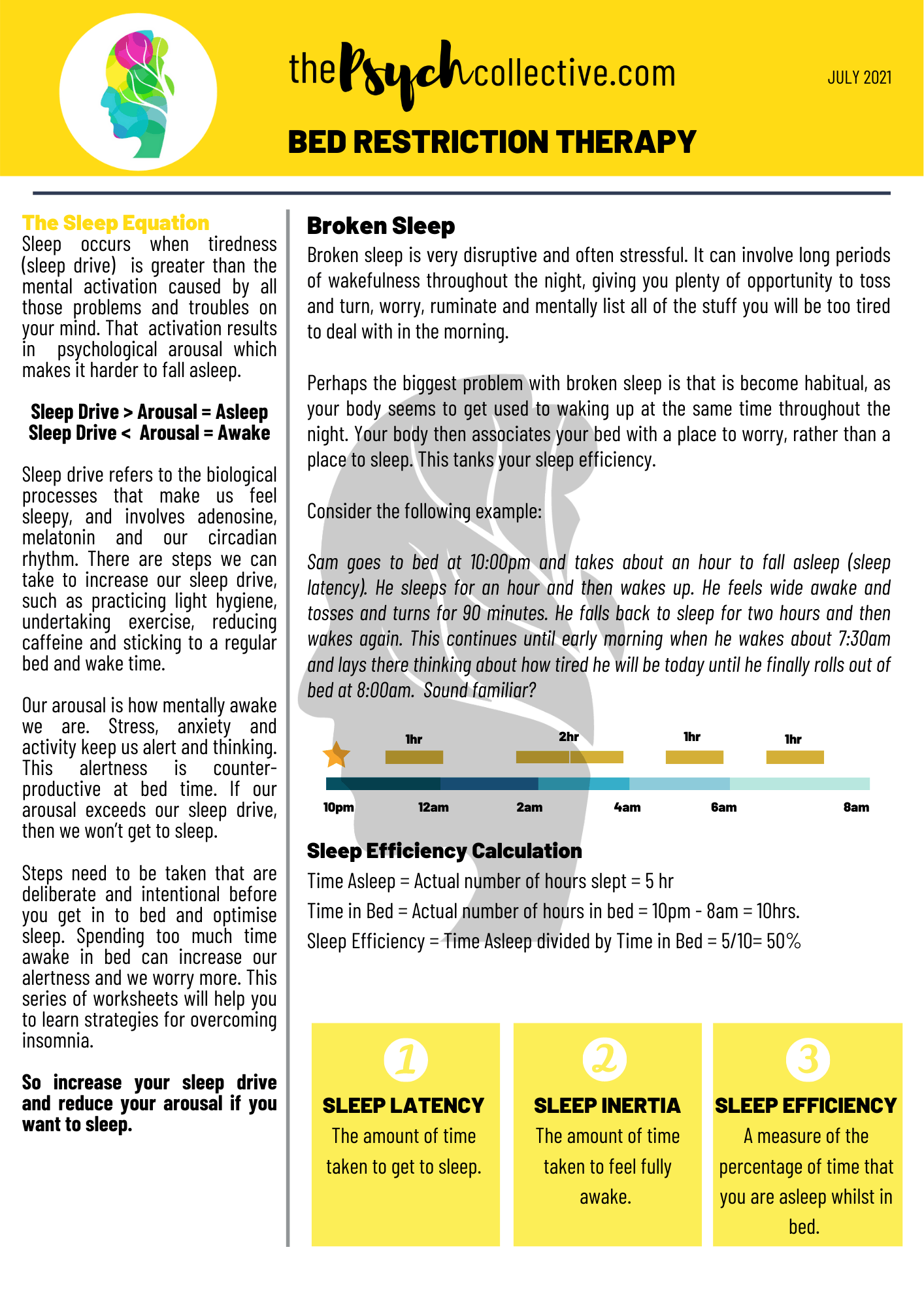 thePsychcollective.com

JULY 2021

BED RESTRICTION THERAPY

The Sleep Equation
Sleep occurs when tiredness (sleep drive) is greater than the mental activation caused by all those problems and troubles on your mind. That activation results in psychological arousal which makes it harder to fall asleep.

Sleep Drive > Arousal = Asleep
Sleep Drive < Arousal = Awake

Sleep drive refers to the biological processes that make us feel sleepy, and involves adenosine, melatonin and our circadian rhythm. There are steps we can take to increase our sleep drive, such as practicing light hygiene, undertaking exercise, reducing caffeine and sticking to a regular bed and wake time.

Our arousal is how mentally awake we are. Stress, anxiety and activity keep us alert and thinking. This alertness is counter-productive at bed time. If our arousal exceeds our sleep drive, then we won't get to sleep.

Steps need to be taken that are deliberate and intentional before you get in to bed and optimise sleep. Spending too much time awake in bed can increase our alertness and we worry more. This series of worksheets will help you to learn strategies for overcoming insomnia.

So increase your sleep drive and reduce your arousal if you want to sleep.

Broken Sleep
Broken sleep is very disruptive and often stressful. It can involve long periods of wakefulness throughout the night, giving you plenty of opportunity to toss and turn, worry, ruminate and mentally list all of the stuff you will be too tired to deal with in the morning.

Perhaps the biggest problem with broken sleep is that is become habitual, as your body seems to get used to waking up at the same time throughout the night. Your body then associates your bed with a place to worry, rather than a place to sleep. This tanks your sleep efficiency.

Consider the following example:

Sam goes to bed at 10:00pm and takes about an hour to fall asleep (sleep latency). He sleeps for an hour and then wakes up. He feels wide awake and tosses and turns for 90 minutes. He falls back to sleep for two hours and then wakes again. This continues until early morning when he wakes about 7:30am and lays there thinking about how tired he will be today until he finally rolls out of bed at 8:00am. Sound familiar?

1hr 2hr 1hr 1hr

10pm 12am 2am 4am 6am 8am

Sleep Efficiency Calculation
Time Asleep = Actual number of hours slept = 5 hr
Time in Bed = Actual number of hours in bed = 10pm - 8am = 10hrs.
Sleep Efficiency = Time Asleep divided by Time in Bed = 5/10= 50%

1
SLEEP LATENCY
The amount of time taken to get to sleep.

2
SLEEP INERTIA
The amount of time taken to feel fully awake.

3
SLEEP EFFICIENCY
A measure of the percentage of time that you are asleep whilst in bed.